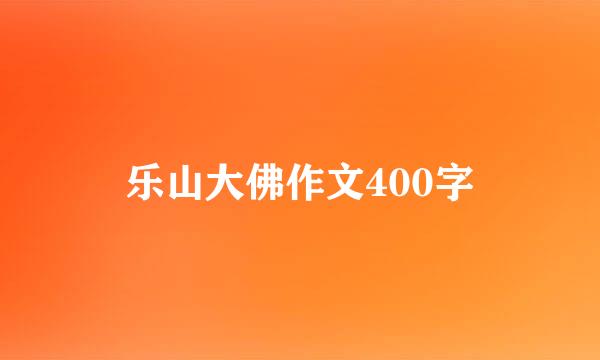 乐山大佛作文400字